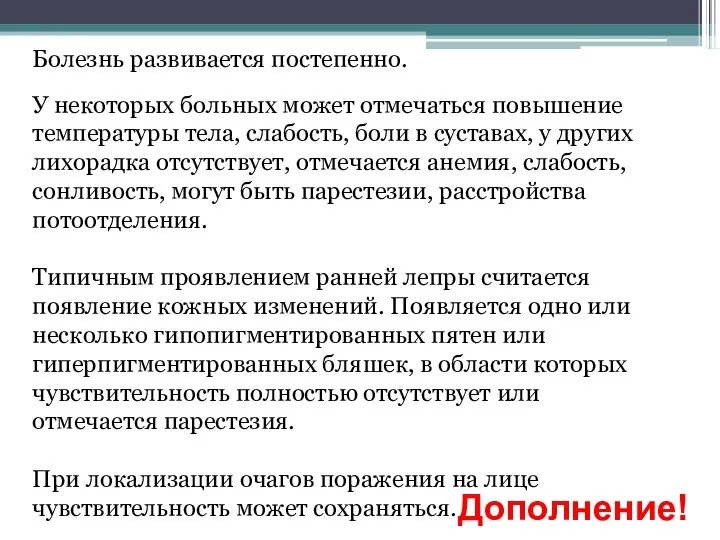 Болезнь развивается постепенно.

У некоторых больных может отмечаться повышение температуры тела, слабость, боли в суставах, у других лихорадка отсутствует, отмечается анемия, слабость, сонливость, могут быть парестезии, расстройства потоотделения.

Типичным проявлением ранней лепры считается появление кожных изменений. Появляется одно или несколько гипопигментированных пятен или гиперпигментированных бляшек, в области которых чувствительность полностью отсутствует или отмечается парестезия.

При локализации очагов поражения на лице чувствительность может сохраняться.

Дополнение!